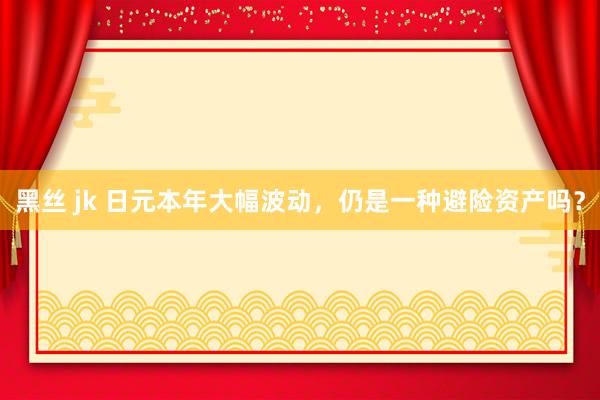 黑丝 jk 日元本年大幅波动，仍是一种避险资产吗？